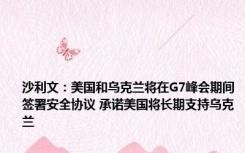 沙利文：美国和乌克兰将在G7峰会期间签署安全协议 承诺美国将长期支持乌克兰